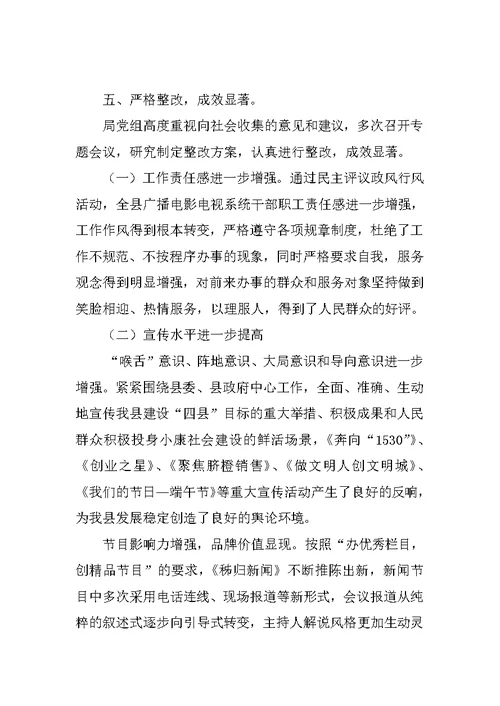 五、严格整改，成效显著。

局党组高度重视向社会收集的意见和建议，多次召开专题会议，研究制定整改方案，认真进行整改，成效显著。

（一）工作责任感进一步增强。通过民主评议政风行风活动，全县广播电影电视系统干部职工责任感进一步增强，工作作风得到根本转变，严格遵守各项规章制度，杜绝了工作不规范、不按程序办事的现象，同时严格要求自我，服务观念得到明显增强，对前来办事的群众和服务对象坚持做到笑脸相迎、热情服务，以理服人，得到了人民群众的好评。

（二）宣传水平进一步提高

“喉舌”意识、阵地意识、大局意识和导向意识进一步增强。紧紧围绕县委、县政府中心工作，全面、准确、生动地宣传我县建设“四县”目标的重大举措、积极成果和人民群众积极投身小康社会建设的鲜活场景，《奔向“1530”》、《创业之星》、《聚焦脐橙销售》、《做文明人创文明城》、《我们的节日—端午节》等重大宣传活动产生了良好的反响，为我县发展稳定创造了良好的舆论环境。

节目影响力增强，品牌价值显现。按照“办优秀栏目，创精品节目”的要求，《秭归新闻》不断推陈出新，新闻节目中多次采用电话连线、现场报道等新形式，会议报道从纯粹的叙述式逐步向引导式转变，主持人解说风格更加生动灵